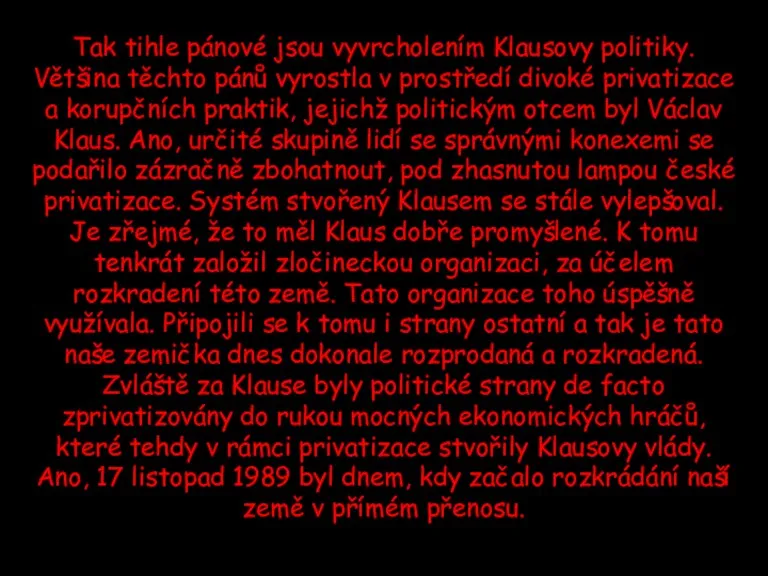 Tak tihle pánové jsou vyvrcholením Klausovy politiky. Většina těchto pánů vyrostla v prostředí divoké privatizace a korupčních praktik, jejichž politickým otcem byl Václav Klaus. Ano, určité skupině lidí se správnými konexemi se podařilo zázračně zbohatnout, pod zhasnutou lampou české privatizace. Systém stvořený Klausem se stále vylepšoval. Je zřejmé, že to měl Klaus dobře promyšlené. K tomu tenkrát založil zločineckou organizaci, za účelem rozkradení této země. Tato organizace toho úspěšně využívala. Připojili se k tomu i strany ostatní a tak je tato naše zemička dnes dokonale rozprodaná a rozkradená. Zvláště za Klause byly politické strany de facto zprivatizovány do rukou mocných ekonomických hráčů, které tehdy v rámci privatizace stvořily Klausovy vlády. Ano, 17 listopad 1989 byl dnem, kdy začalo rozkrádání naší země v přímém přenosu.